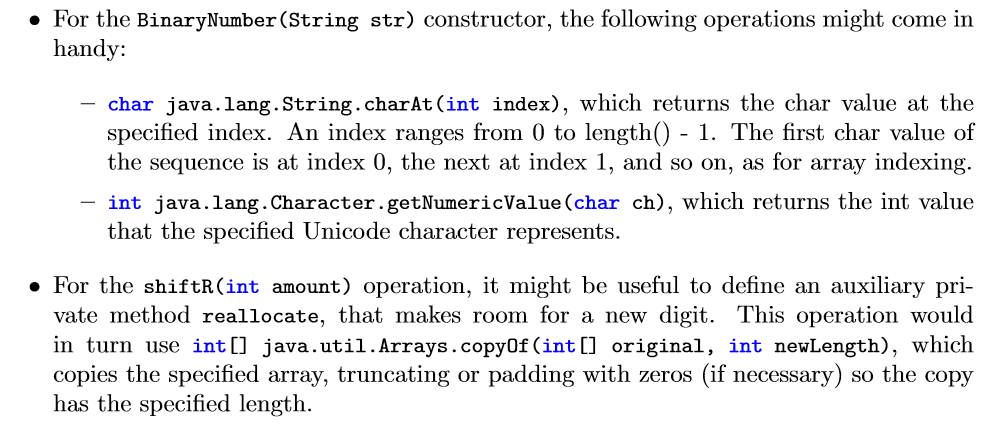 • For the BinaryNumber(String str) constructor, the following operations might come in handy:

– char java.lang.String.charAt(int index), which returns the char value at the specified index. An index ranges from 0 to length() - 1. The first char value of the sequence is at index 0, the next at index 1, and so on, as for array indexing.

– int java.lang.Character.getNumericValue(char ch), which returns the int value that the specified Unicode character represents.

• For the shiftR(int amount) operation, it might be useful to define an auxiliary private method reallocate, that makes room for a new digit. This operation would in turn use int[] java.util.Arrays.copyOf(int[] original, int newLength), which copies the specified array, truncating or padding with zeros (if necessary) so the copy has the specified length.